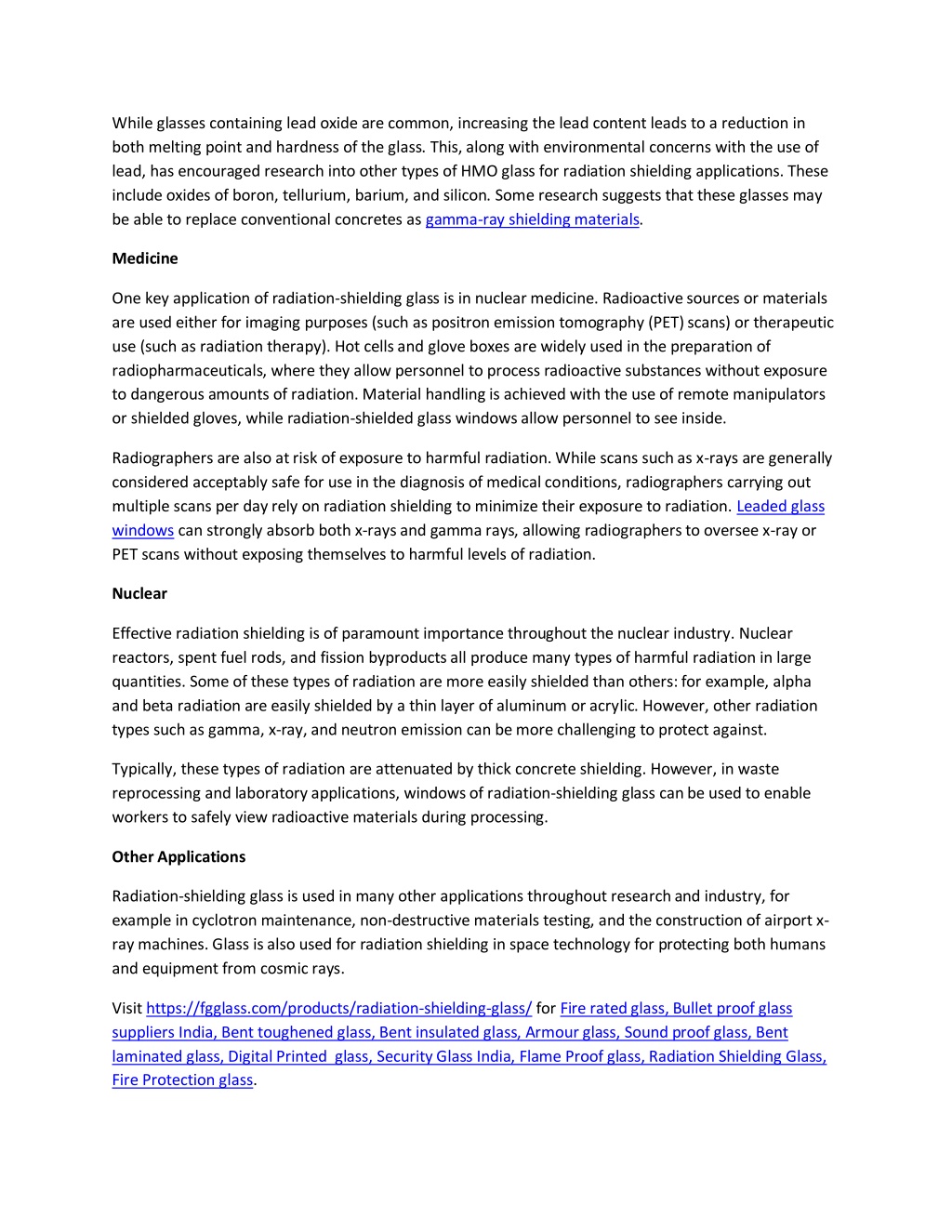 While glasses containing lead oxide are common, increasing the lead content leads to a reduction in both melting point and hardness of the glass. This, along with environmental concerns with the use of lead, has encouraged research into other types of HMO glass for radiation shielding applications. These include oxides of boron, tellurium, barium, and silicon. Some research suggests that these glasses may be able to replace conventional concretes as gamma-ray shielding materials.

Medicine

One key application of radiation-shielding glass is in nuclear medicine. Radioactive sources or materials are used either for imaging purposes (such as positron emission tomography (PET) scans) or therapeutic use (such as radiation therapy). Hot cells and glove boxes are widely used in the preparation of radiopharmaceuticals, where they allow personnel to process radioactive substances without exposure to dangerous amounts of radiation. Material handling is achieved with the use of remote manipulators or shielded gloves, while radiation-shielded glass windows allow personnel to see inside.

Radiographers are also at risk of exposure to harmful radiation. While scans such as x-rays are generally considered acceptably safe for use in the diagnosis of medical conditions, radiographers carrying out multiple scans per day rely on radiation shielding to minimize their exposure to radiation. Leaded glass windows can strongly absorb both x-rays and gamma rays, allowing radiographers to oversee x-ray or PET scans without exposing themselves to harmful levels of radiation.

Nuclear

Effective radiation shielding is of paramount importance throughout the nuclear industry. Nuclear reactors, spent fuel rods, and fission byproducts all produce many types of harmful radiation in large quantities. Some of these types of radiation are more easily shielded than others: for example, alpha and beta radiation are easily shielded by a thin layer of aluminum or acrylic. However, other radiation types such as gamma, x-ray, and neutron emission can be more challenging to protect against.

Typically, these types of radiation are attenuated by thick concrete shielding. However, in waste reprocessing and laboratory applications, windows of radiation-shielding glass can be used to enable workers to safely view radioactive materials during processing.

Other Applications

Radiation-shielding glass is used in many other applications throughout research and industry, for example in cyclotron maintenance, non-destructive materials testing, and the construction of airport x-ray machines. Glass is also used for radiation shielding in space technology for protecting both humans and equipment from cosmic rays.

Visit https://fgglass.com/products/radiation-shielding-glass/ for Fire rated glass, Bullet proof glass suppliers India, Bent toughened glass, Bent insulated glass, Armour glass, Sound proof glass, Bent laminated glass, Digital Printed glass, Security Glass India, Flame Proof glass, Radiation Shielding Glass, Fire Protection glass.